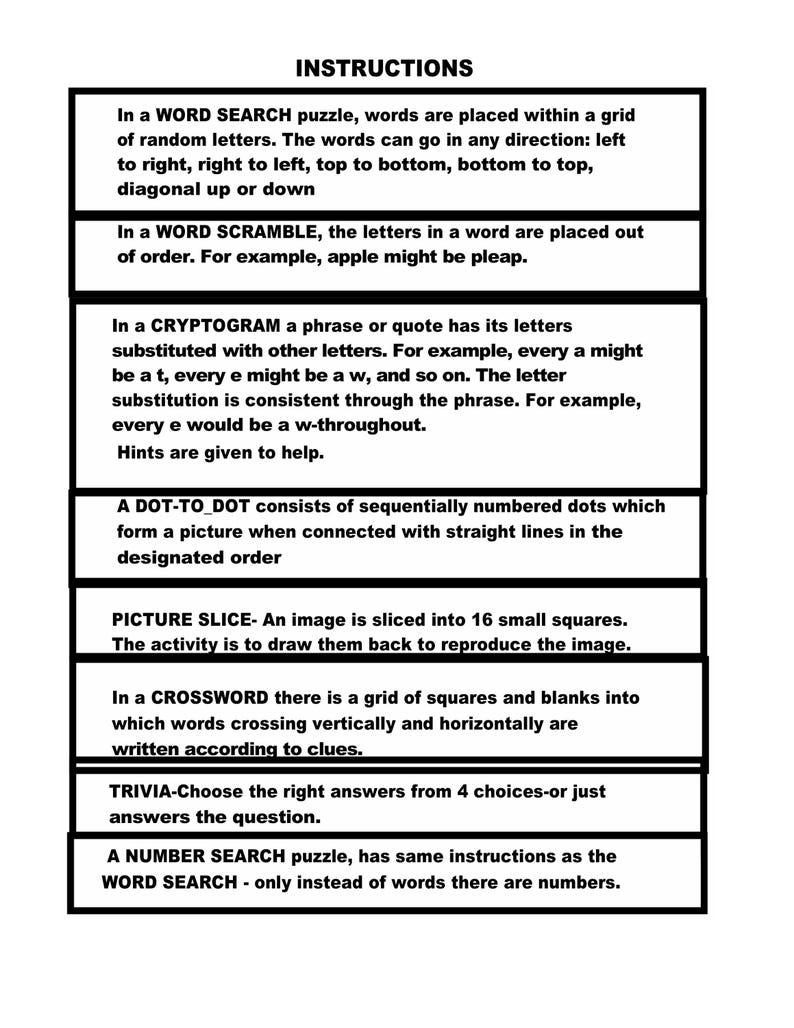 INSTRUCTIONS

In a WORD SEARCH puzzle, words are placed within a grid of random letters. The words can go in any direction: left to right, right to left, top to bottom, bottom to top, diagonal up or down

In a WORD SCRAMBLE, the letters in a word are placed out of order. For example, apple might be pleap.

In a CRYPTOGRAM a phrase or quote has its letters substituted with other letters. For example, every a might be a t, every e might be a w, and so on. The letter substitution is consistent through the phrase. For example, every e would be a w-throughout.
Hints are given to help.

A DOT-TO_DOT consists of sequentially numbered dots which form a picture when connected with straight lines in the designated order

PICTURE SLICE- An image is sliced into 16 small squares. The activity is to draw them back to reproduce the image.

In a CROSSWORD there is a grid of squares and blanks into which words crossing vertically and horizontally are written according to clues.

TRIVIA-Choose the right answers from 4 choices-or just answers the question.

A NUMBER SEARCH puzzle, has same instructions as the WORD SEARCH - only instead of words there are numbers.